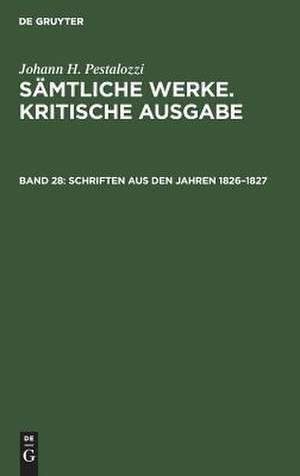 DE GRUYTER

Johann H. Pestalozzi
SÄMTLICHE WERKE. KRITISCHE AUSGABE

BAND 28: SCHRIFTEN AUS DEN JAHREN 1826–1827

DE
G